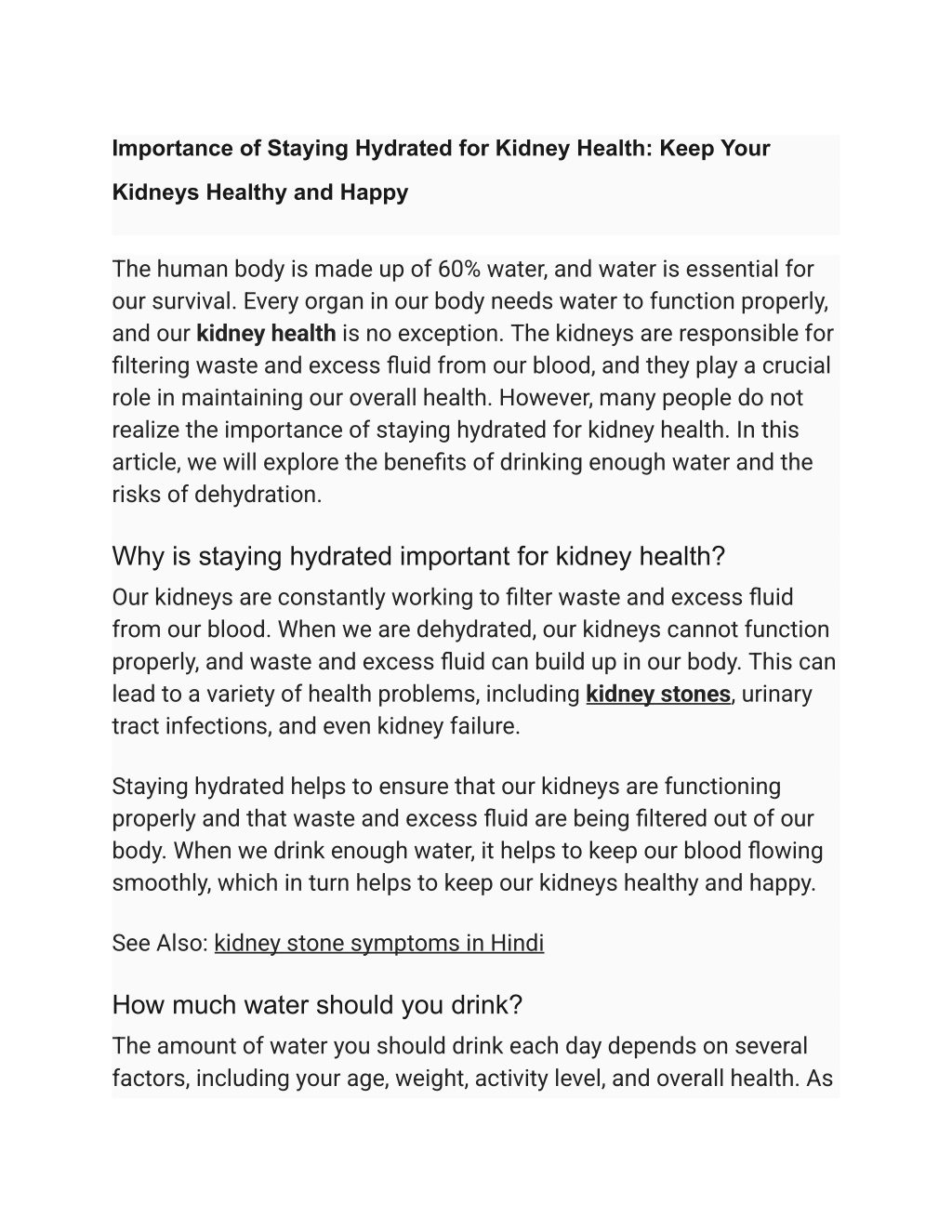 Importance of Staying Hydrated for Kidney Health: Keep Your Kidneys Healthy and Happy

The human body is made up of 60% water, and water is essential for our survival. Every organ in our body needs water to function properly, and our kidney health is no exception. The kidneys are responsible for filtering waste and excess fluid from our blood, and they play a crucial role in maintaining our overall health. However, many people do not realize the importance of staying hydrated for kidney health. In this article, we will explore the benefits of drinking enough water and the risks of dehydration.

Why is staying hydrated important for kidney health?

Our kidneys are constantly working to filter waste and excess fluid from our blood. When we are dehydrated, our kidneys cannot function properly, and waste and excess fluid can build up in our body. This can lead to a variety of health problems, including kidney stones, urinary tract infections, and even kidney failure.

Staying hydrated helps to ensure that our kidneys are functioning properly and that waste and excess fluid are being filtered out of our body. When we drink enough water, it helps to keep our blood flowing smoothly, which in turn helps to keep our kidneys healthy and happy.

See Also: kidney stone symptoms in Hindi

How much water should you drink?

The amount of water you should drink each day depends on several factors, including your age, weight, activity level, and overall health. As